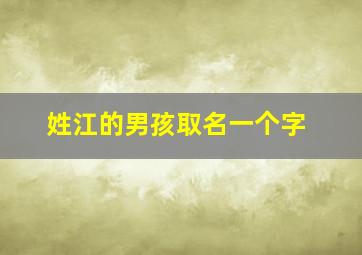 姓江的男孩取名一个字